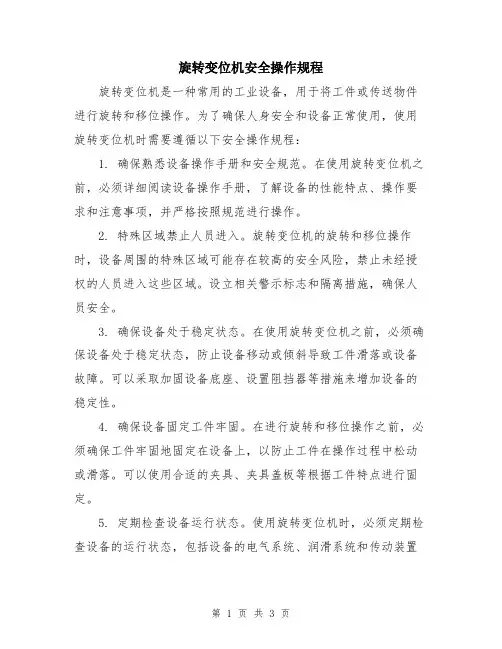 旋转变位机安全操作规程

旋转变位机是一种常用的工业设备，用于将工件或传送物件进行旋转和移位操作。为了确保人身安全和设备正常使用，使用旋转变位机时需要遵循以下安全操作规程：

1. 确保熟悉设备操作手册和安全规范。在使用旋转变位机之前，必须详细阅读设备操作手册，了解设备的性能特点、操作要求和注意事项，并严格按照规范进行操作。

2. 特殊区域禁止人员进入。旋转变位机的旋转和移位操作时，设备周围的特殊区域可能存在较高的安全风险，禁止未经授权的人员进入这些区域。设立相关警示标志和隔离措施，确保人员安全。

3. 确保设备处于稳定状态。在使用旋转变位机之前，必须确保设备处于稳定状态，防止设备移动或倾斜导致工件滑落或设备故障。可以采取加固设备底座、设置阻挡器等措施来增加设备的稳定性。

4. 确保设备固定工件牢固。在进行旋转和移位操作之前，必须确保工件牢固地固定在设备上，以防止工件在操作过程中松动或滑落。可以使用合适的夹具、夹具盖板等根据工件特点进行固定。

5. 定期检查设备运行状态。使用旋转变位机时，必须定期检查设备的运行状态，包括设备的电气系统、润滑系统和传动装置

第 1 页 共 3 页